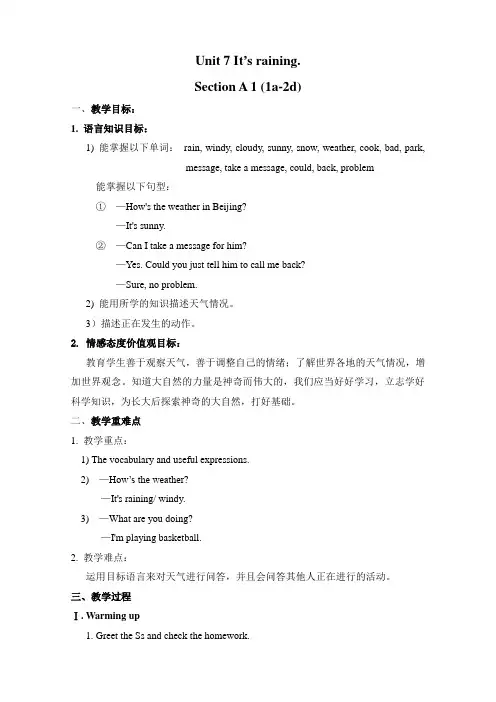 Unit 7 It's raining.

Section A 1 (1a-2d)

一、教学目标：

1. 语言知识目标：

1) 能掌握以下单词： rain, windy, cloudy, sunny, snow, weather, cook, bad, park, message, take a message, could, back, problem

能掌握以下句型：

① —How's the weather in Beijing?

—It's sunny.

② —Can I take a message for him?

—Yes. Could you just tell him to call me back?

—Sure, no problem.

2) 能用所学的知识描述天气情况。

3）描述正在发生的动作。

2. 情感态度价值观目标：

教育学生善于观察天气，善于调整自己的情绪；了解世界各地的天气情况，增加世界观念。知道大自然的力量是神奇而伟大的，我们应当好好学习，立志学好科学知识，为长大后探索神奇的大自然，打好基础。

二、教学重难点

1. 教学重点：

1) The vocabulary and useful expressions.

2) —How's the weather?

—It's raining/ windy.

3) —What are you doing?

—I'm playing basketball.

2. 教学难点：

运用目标语言来对天气进行问答，并且会问答其他人正在进行的活动。

三、教学过程

Ⅰ. Warming up

1. Greet the Ss and check the homework.